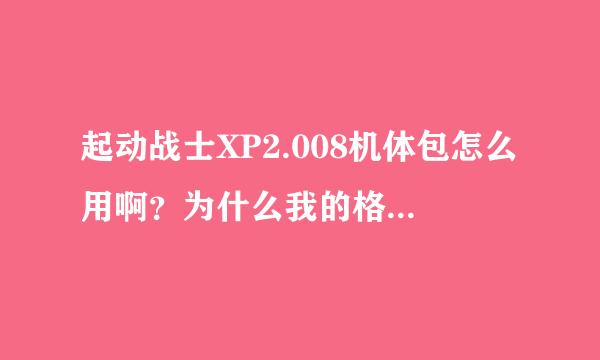 起动战士XP2.008机体包怎么用啊？为什么我的格...